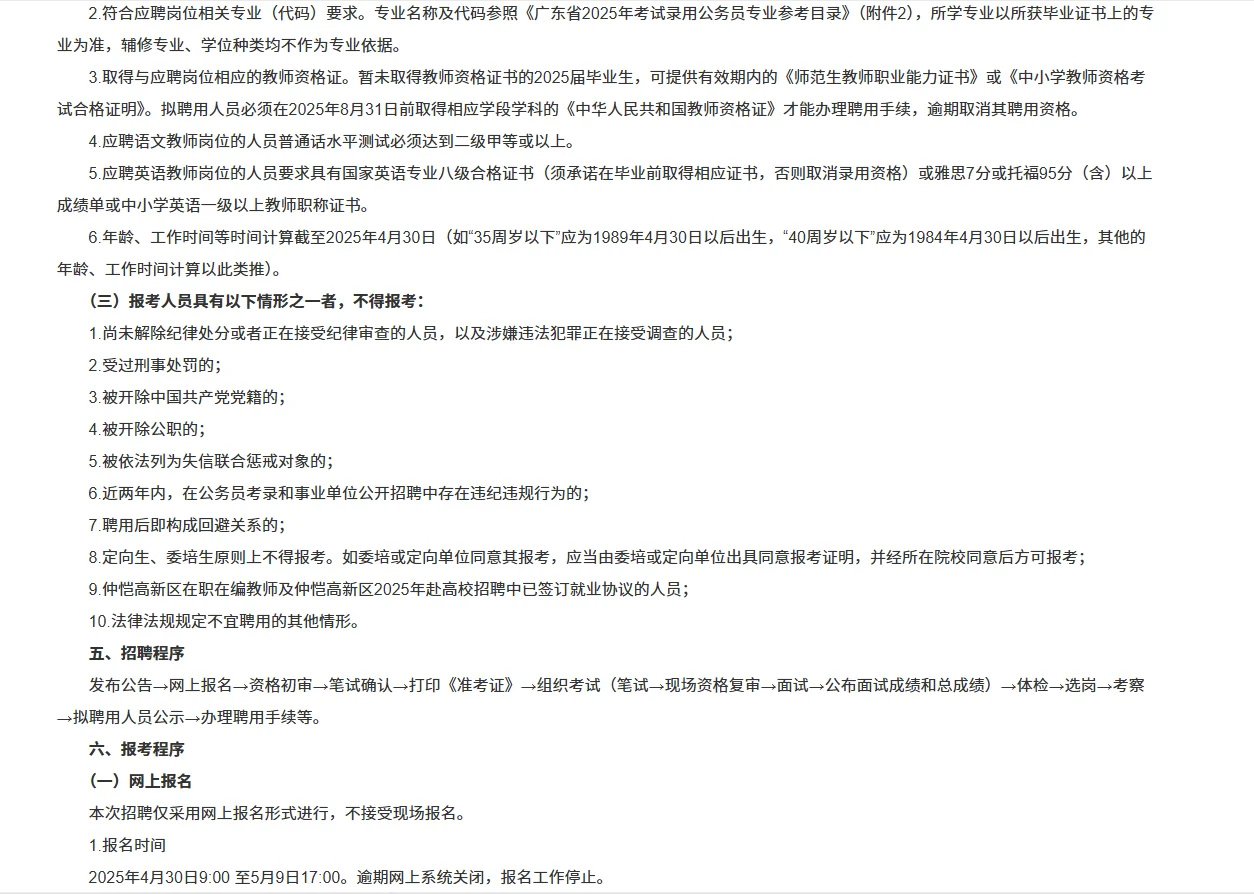 2.符合应聘岗位相关专业（代码）要求。专业名称及代码参照《广东省2025年考试录用公务员专业参考目录》（附件2），所学专业以所获毕业证书上的专业为准，辅修专业、学位种类均不作为专业依据。

3.取得与应聘岗位相应的教师资格证。暂未取得教师资格证书的2025届毕业生，可提供有效期内的《师范生教师职业能力证书》或《中小学教师资格考试合格证明》。拟聘用人员必须在2025年8月31日前取得相应学段学科的《中华人民共和国教师资格证》才能办理聘用手续，逾期取消其聘用资格。

4.应聘语文教师岗位的人员普通话水平测试必须达到二级甲等或以上。

5.应聘英语教师岗位的人员要求具有国家英语专业八级合格证书（须承诺在毕业前取得相应证书，否则取消录用资格）或雅思7分或托福95分（含）以上成绩单或中小学英语一级以上教师职称证书。

6.年龄、工作时间等时间计算截至2025年4月30日（如“35周岁以下”应为1989年4月30日以后出生，“40周岁以下”应为1984年4月30日以后出生，其他的年龄、工作时间计算以此类推）。

（三）报考人员具有以下情形之一者，不得报考：

1.尚未解除纪律处分或者正在接受纪律审查的人员，以及涉嫌违法犯罪正在接受调查的人员；

2.受过刑事处罚的；

3.被开除中国共产党党籍的；

4.被开除公职的；

5.被依法列为失信联合惩戒对象的；

6.近两年内，在公务员考录和事业单位公开招聘中存在违纪违规行为的；

7.聘用后即构成回避关系的；

8.定向生、委培生原则上不得报考。如委培或定向单位同意其报考，应当由委培或定向单位出具同意报考证明，并经所在院校同意后方可报考；

9.仲恺高新区在职在编教师及仲恺高新区2025年赴高校招聘中已签订就业协议的人员；

10.法律法规规定不宜聘用的其他情形。

五、招聘程序

发布公告→网上报名→资格初审→笔试确认→打印《准考证》→组织考试（笔试→现场资格复审→面试→公布面试成绩和总成绩）→体检→选岗→考察→拟聘用人员公示→办理聘用手续等。

六、报考程序

（一）网上报名

本次招聘仅采用网上报名形式进行，不接受现场报名。

1.报名时间

2025年4月30日9:00 至5月9日17:00。逾期网上系统关闭，报名工作停止。